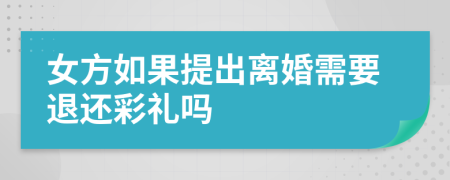 女方如果提出离婚需要退还彩礼吗